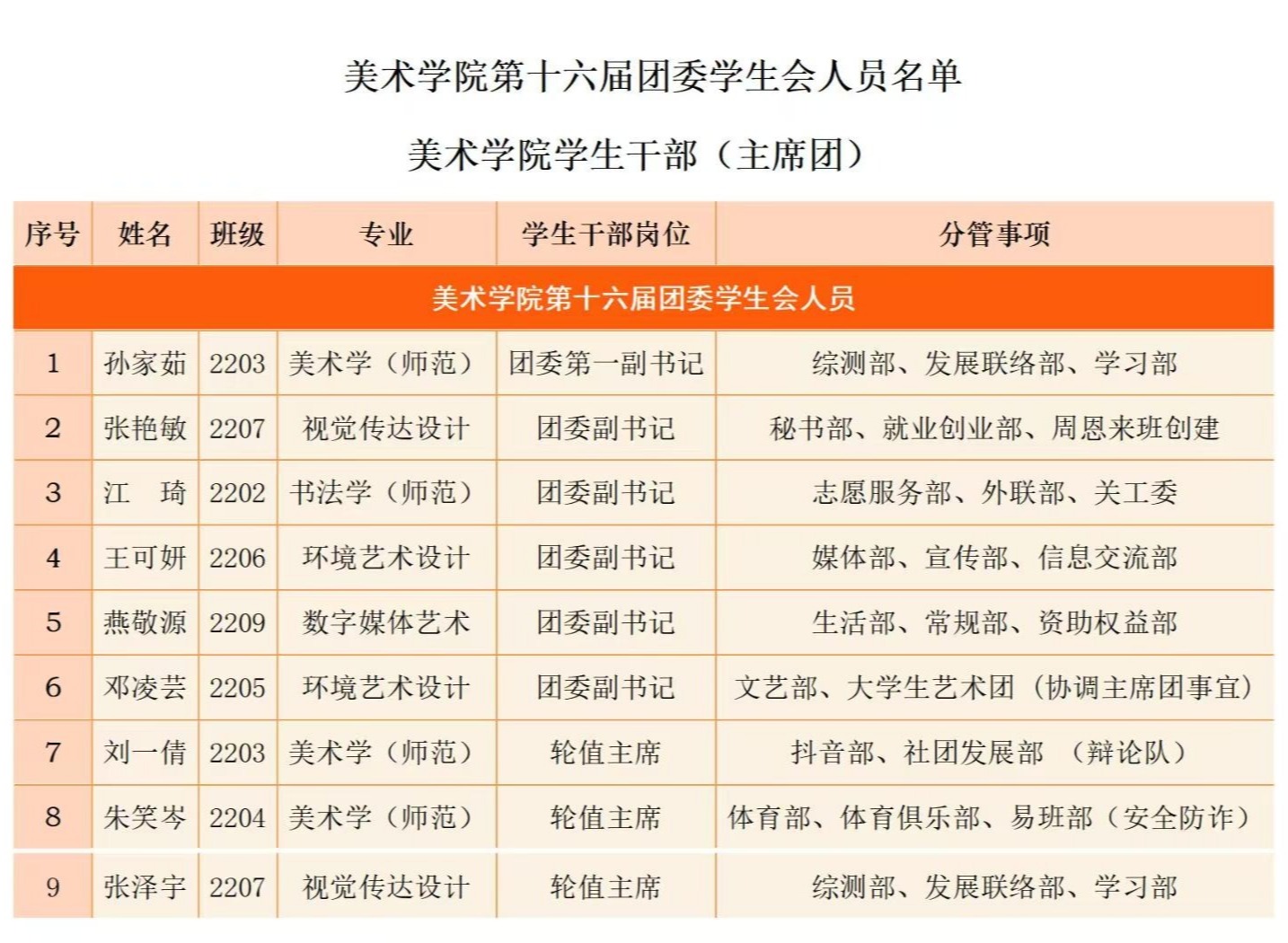 美术学院第十六届团委学生会人员名单

美术学院学生干部（主席团）

| 序号 | 姓名 | 班级 | 专业 | 学生干部岗位 | 分管事项 |
|---|---|---|---|---|---|
| 美术学院第十六届团委学生会人员 | | | | | |
| 1 | 孙家茹 | 2203 | 美术学（师范） | 团委第一副书记 | 综测部、发展联络部、学习部 |
| 2 | 张艳敏 | 2207 | 视觉传达设计 | 团委副书记 | 秘书部、就业创业部、周恩来班创建 |
| 3 | 江　琦 | 2202 | 书法学（师范） | 团委副书记 | 志愿服务部、外联部、关工委 |
| 4 | 王可妍 | 2206 | 环境艺术设计 | 团委副书记 | 媒体部、宣传部、信息交流部 |
| 5 | 燕敬源 | 2209 | 数字媒体艺术 | 团委副书记 | 生活部、常规部、资助权益部 |
| 6 | 邓凌芸 | 2205 | 环境艺术设计 | 团委副书记 | 文艺部、大学生艺术团（协调主席团事宜） |
| 7 | 刘一倩 | 2203 | 美术学（师范） | 轮值主席 | 抖音部、社团发展部 （辩论队） |
| 8 | 朱笑岑 | 2204 | 美术学（师范） | 轮值主席 | 体育部、体育俱乐部、易班部（安全防诈） |
| 9 | 张泽宇 | 2207 | 视觉传达设计 | 轮值主席 | 综测部、发展联络部、学习部 |